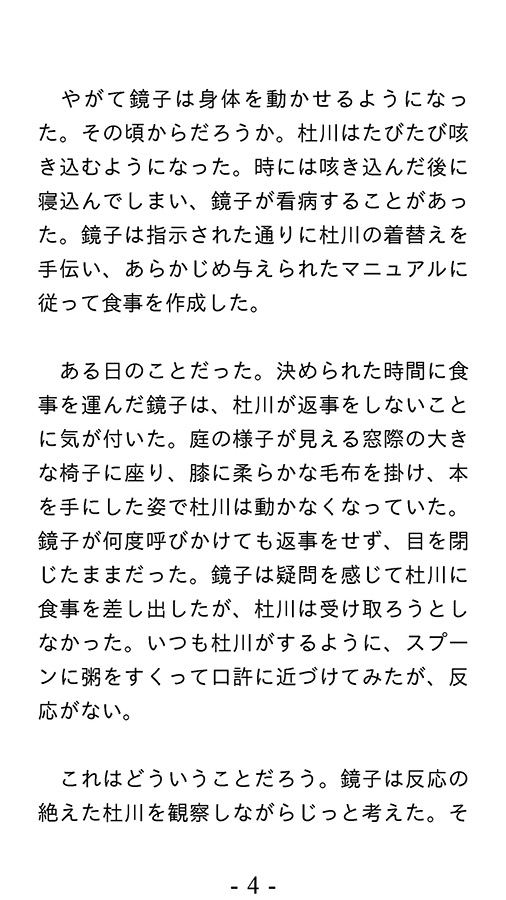 やがて鏡子は身体を動かせるようになった。その頃からだろうか。杜川はたびたび咳き込むようになった。時には咳き込んだ後に寝込んでしまい、鏡子が看病することがあった。鏡子は指示された通りに杜川の着替えを手伝い、あらかじめ与えられたマニュアルに従って食事を作成した。

ある日のことだった。決められた時間に食事を運んだ鏡子は、杜川が返事をしないことに気が付いた。庭の様子が見える窓際の大きな椅子に座り、膝に柔らかな毛布を掛け、本を手にした姿で杜川は動かなくなっていた。鏡子が何度呼びかけても返事をせず、目を閉じたままだった。鏡子は疑問を感じて杜川に食事を差し出したが、杜川は受け取ろうとしなかった。いつも杜川がするように、スプーンに粥をすくって口許に近づけてみたが、反応がない。

これはどういうことだろう。鏡子は反応の絶えた杜川を観察しながらじっと考えた。そ

- 4 -